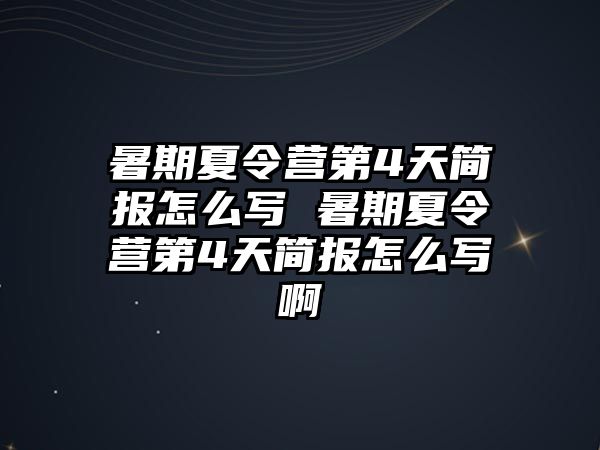 暑期夏令营第4天简报怎么写 暑期夏令营第4天简报怎么写啊